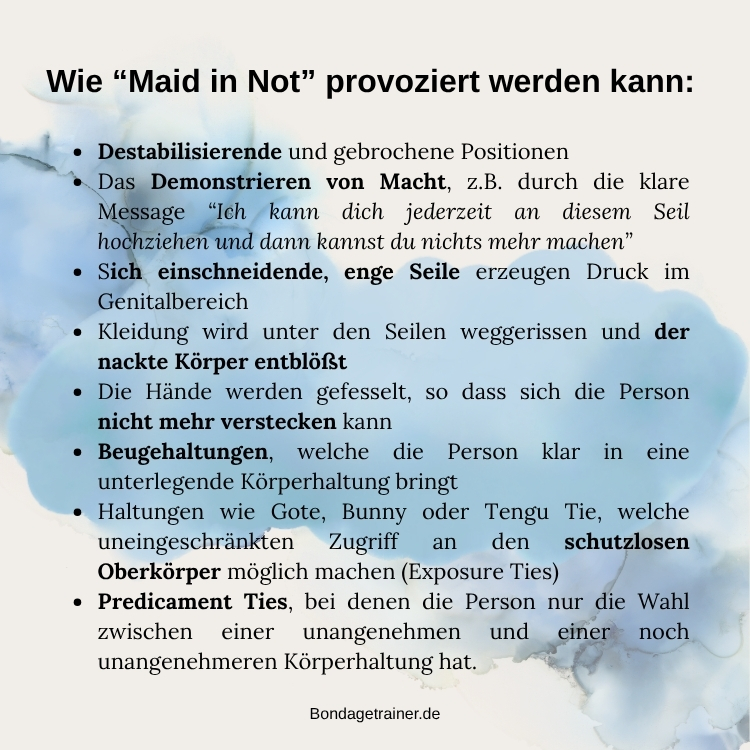 Wie “Maid in Not” provoziert werden kann:

- Destabilisierende und gebrochene Positionen
- Das Demonstrieren von Macht, z.B. durch die klare Message “Ich kann dich jederzeit an diesem Seil hochziehen und dann kannst du nichts mehr machen”
- Sich einschneidende, enge Seile erzeugen Druck im Genitalbereich
- Kleidung wird unter den Seilen weggerissen und der nackte Körper entblößt
- Die Hände werden gefesselt, so dass sich die Person nicht mehr verstecken kann
- Beugehaltungen, welche die Person klar in eine unterlegende Körperhaltung bringt
- Haltungen wie Gote, Bunny oder Tengu Tie, welche uneingeschränkten Zugriff an den schutzlosen Oberkörper möglich machen (Exposure Ties)
- Predicament Ties, bei denen die Person nur die Wahl zwischen einer unangenehmen und einer noch unangenehmeren Körperhaltung hat.

Bondagetrainer.de